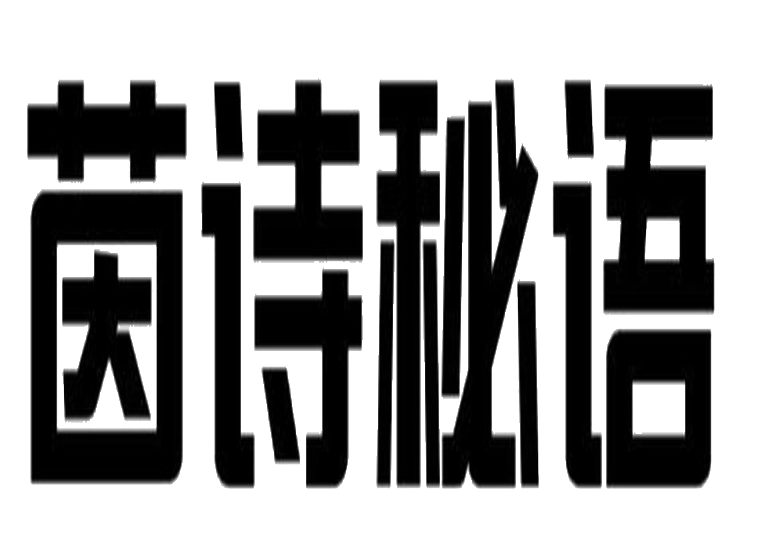 茵诗秘语